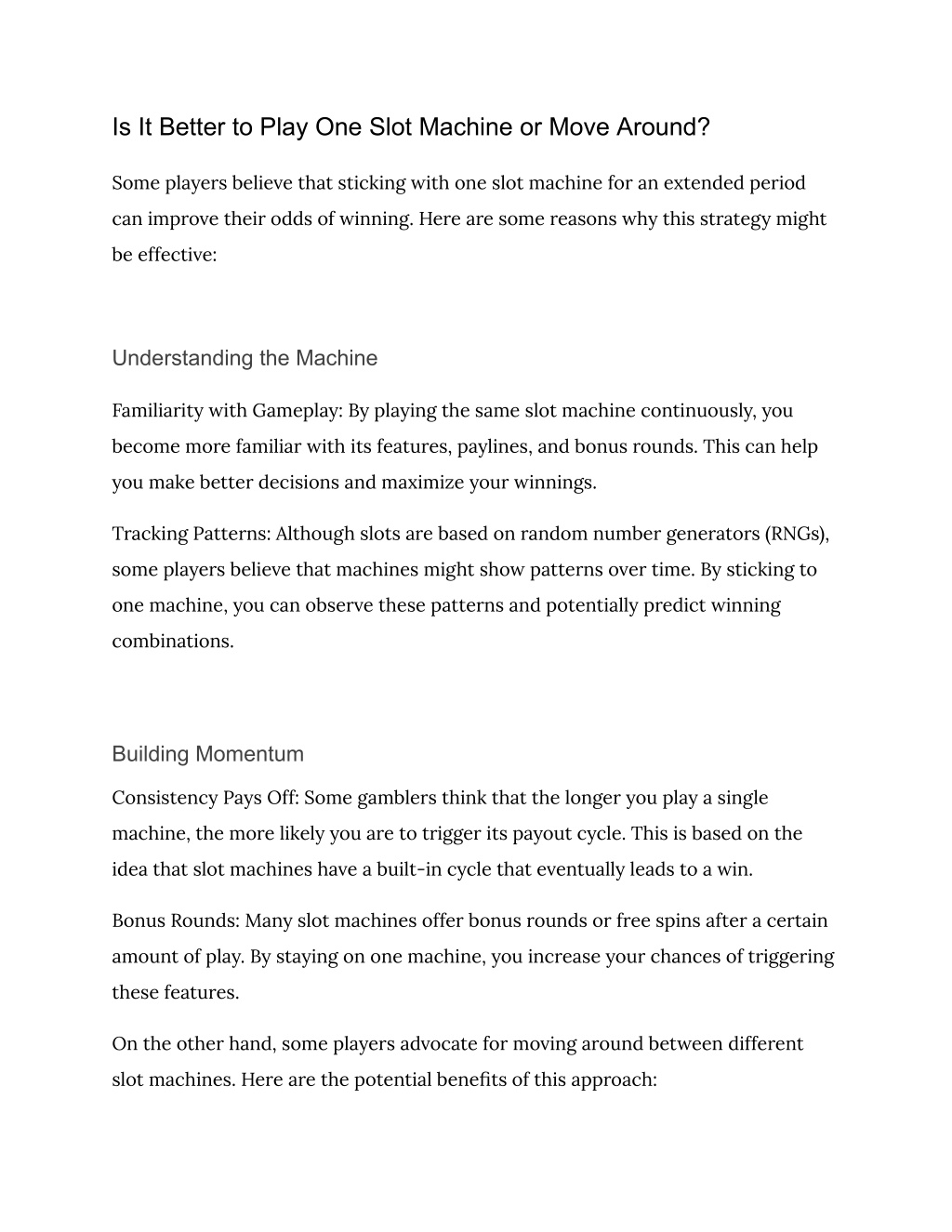 Is It Better to Play One Slot Machine or Move Around?

Some players believe that sticking with one slot machine for an extended period can improve their odds of winning. Here are some reasons why this strategy might be effective:

Understanding the Machine

Familiarity with Gameplay: By playing the same slot machine continuously, you become more familiar with its features, paylines, and bonus rounds. This can help you make better decisions and maximize your winnings.

Tracking Patterns: Although slots are based on random number generators (RNGs), some players believe that machines might show patterns over time. By sticking to one machine, you can observe these patterns and potentially predict winning combinations.

Building Momentum

Consistency Pays Off: Some gamblers think that the longer you play a single machine, the more likely you are to trigger its payout cycle. This is based on the idea that slot machines have a built-in cycle that eventually leads to a win.

Bonus Rounds: Many slot machines offer bonus rounds or free spins after a certain amount of play. By staying on one machine, you increase your chances of triggering these features.

On the other hand, some players advocate for moving around between different slot machines. Here are the potential benefits of this approach: